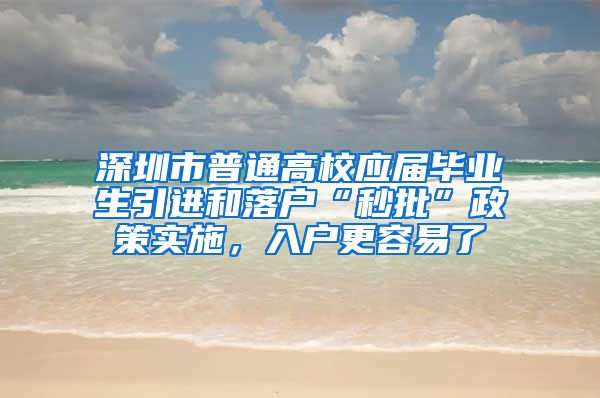 深圳市普通高校应届毕业生引进和落户“秒批”政策实施，入户更容易了